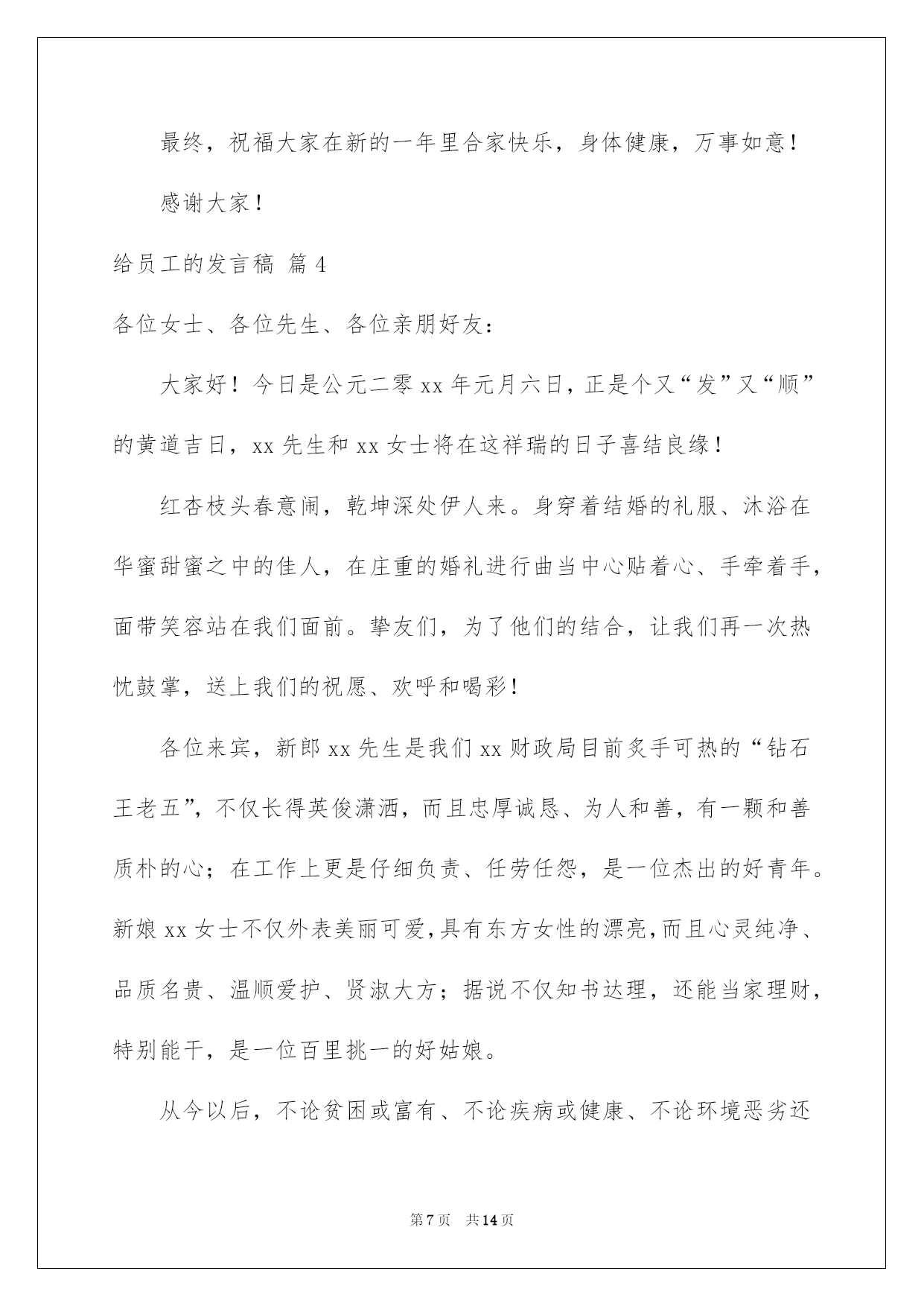 最终，祝福大家在新的一年里合家快乐，身体健康，万事如意！

感谢大家！

给员工的发言稿 篇4

各位女士、各位先生、各位亲朋好友：

大家好！今日是公元二零xx年元月六日，正是个又“发”又“顺”的黄道吉日，xx先生和xx女士将在这祥瑞的日子喜结良缘！

红杏枝头春意闹，乾坤深处伊人来。身穿着结婚的礼服、沐浴在华蜜甜蜜之中的佳人，在庄重的婚礼进行曲当中心贴着心、手牵着手，面带笑容站在我们面前。挚友们，为了他们的结合，让我们再一次热忱鼓掌，送上我们的祝愿、欢呼和喝彩！

各位来宾，新郎xx先生是我们xx财政局目前炙手可热的“钻石王老五”，不仅长得英俊潇洒，而且忠厚诚恳、为人和善，有一颗和善质朴的心；在工作上更是仔细负责、任劳任怨，是一位杰出的好青年。新娘xx女士不仅外表美丽可爱，具有东方女性的漂亮，而且心灵纯净、品质名贵、温顺爱护、贤淑大方；据说不仅知书达理，还能当家理财，特别能干，是一位百里挑一的好姑娘。

从今以后，不论贫困或富有、不论疾病或健康、不论环境恶劣还

第7页 共14页